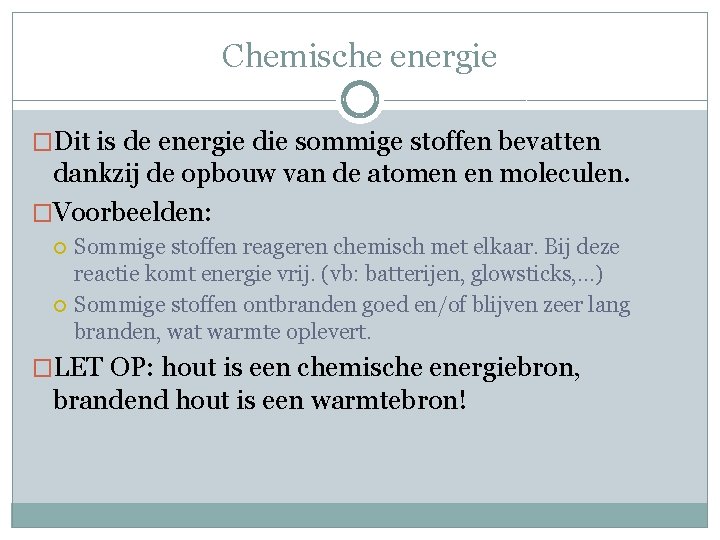 Chemische energie

Dit is de energie die sommige stoffen bevatten dankzij de opbouw van de atomen en moleculen.

Voorbeelden:

Sommige stoffen reageren chemisch met elkaar. Bij deze reactie komt energie vrij. (vb: batterijen, glowsticks,...)

Sommige stoffen ontbranden goed en/of blijven zeer lang branden, wat warmte oplevert.

LET OP: hout is een chemische energiebron, brandend hout is een warmtebron!